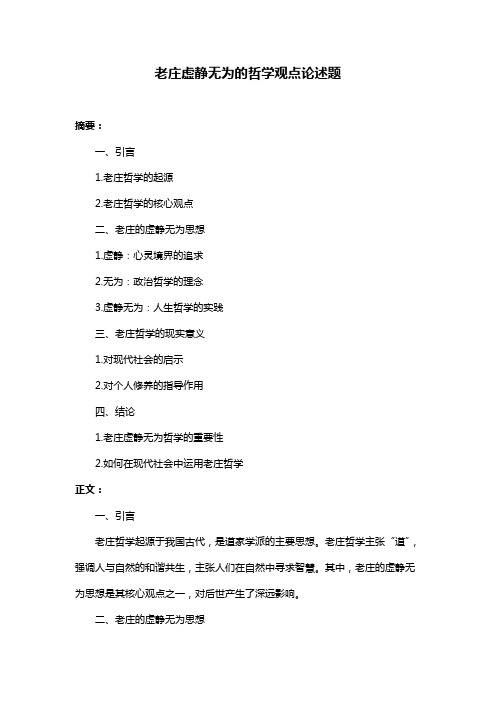 老庄虚静无为的哲学观点论述题

摘要：

一、引言

1.老庄哲学的起源

2.老庄哲学的核心观点

二、老庄的虚静无为思想

1.虚静：心灵境界的追求

2.无为：政治哲学的理念

3.虚静无为：人生哲学的实践

三、老庄哲学的现实意义

1.对现代社会的启示

2.对个人修养的指导作用

四、结论

1.老庄虚静无为哲学的重要性

2.如何在现代社会中运用老庄哲学

正文：

一、引言

老庄哲学起源于我国古代，是道家学派的主要思想。老庄哲学主张“道”，强调人与自然的和谐共生，主张人们在自然中寻求智慧。其中，老庄的虚静无为思想是其核心观点之一，对后世产生了深远影响。

二、老庄的虚静无为思想